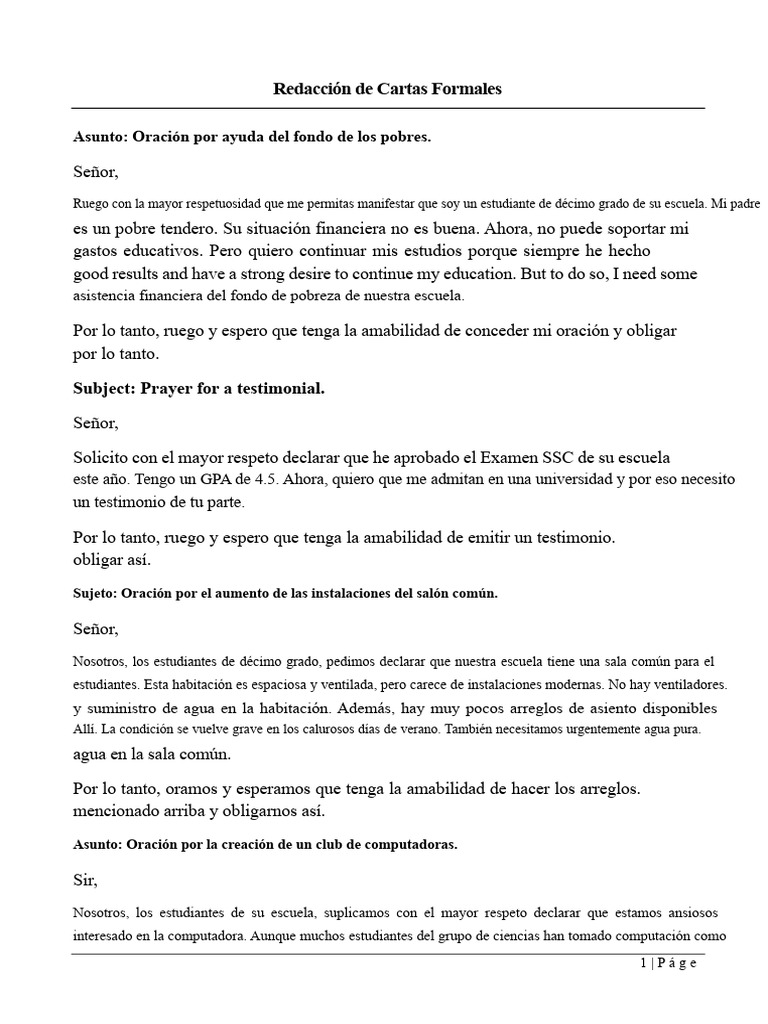 Redacción de Cartas Formales

Asunto: Oración por ayuda del fondo de los pobres.

Señor,

Ruego con la mayor respetuosidad que me permitas manifestar que soy un estudiante de décimo grado de su escuela. Mi padre es un pobre tendero. Su situación financiera no es buena. Ahora, no puede soportar mi gastos educativos. Pero quiero continuar mis estudios porque siempre he hecho good results and have a strong desire to continue my education. But to do so, I need some asistencia financiera del fondo de pobreza de nuestra escuela.

Por lo tanto, ruego y espero que tenga la amabilidad de conceder mi oración y obligar por lo tanto.

Subject: Prayer for a testimonial.

Señor,

Solicito con el mayor respeto declarar que he aprobado el Examen SSC de su escuela este año. Tengo un GPA de 4.5. Ahora, quiero que me admitan en una universidad y por eso necesito un testimonio de tu parte.

Por lo tanto, ruego y espero que tenga la amabilidad de emitir un testimonio. obligar así.

Sujeto: Oración por el aumento de las instalaciones del salón común.

Señor,

Nosotros, los estudiantes de décimo grado, pedimos declarar que nuestra escuela tiene una sala común para el estudiantes. Esta habitación es espaciosa y ventilada, pero carece de instalaciones modernas. No hay ventiladores. y suministro de agua en la habitación. Además, hay muy pocos arreglos de asiento disponibles Allí. La condición se vuelve grave en los calurosos días de verano. También necesitamos urgentemente agua pura. agua en la sala común.

Por lo tanto, oramos y esperamos que tenga la amabilidad de hacer los arreglos. mencionado arriba y obligarnos así.

Asunto: Oración por la creación de un club de computadoras.

Sir,

Nosotros, los estudiantes de su escuela, suplicamos con el mayor respeto declarar que estamos ansiosos interesado en la computadora. Aunque muchos estudiantes del grupo de ciencias han tomado computación como

1 | P á g e